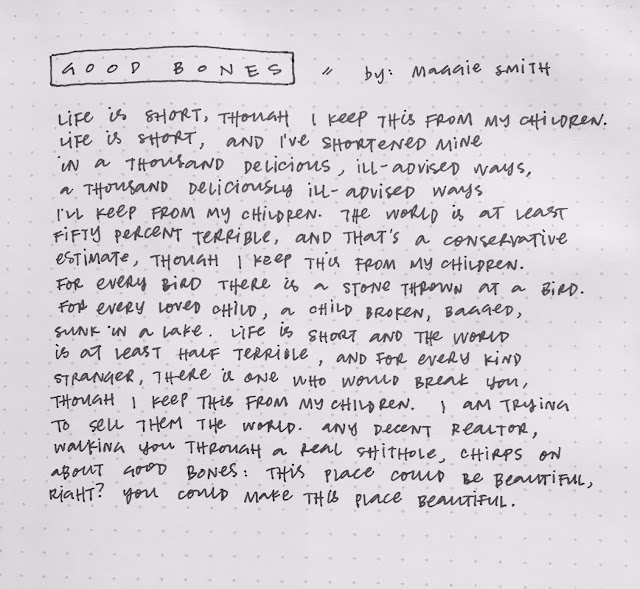 GOOD BONES // by: Maggie Smith

Life is short, though I keep this from my children.
Life is short, and I've shortened mine
in a thousand delicious, ill-advised ways,
a thousand deliciously ill-advised ways
I'll keep from my children. The world is at least
fifty percent terrible, and that's a conservative
estimate, though I keep this from my children.
For every bird there is a stone thrown at a bird.
For every loved child, a child broken, bagged,
sunk in a lake. Life is short and the world
is at least half terrible, and for every kind
stranger, there is one who would break you,
though I keep this from my children. I am trying
to sell them the world. Any decent realtor,
walking you through a real shithole, chirps on
about good bones: This place could be beautiful,
right? You could make this place beautiful.